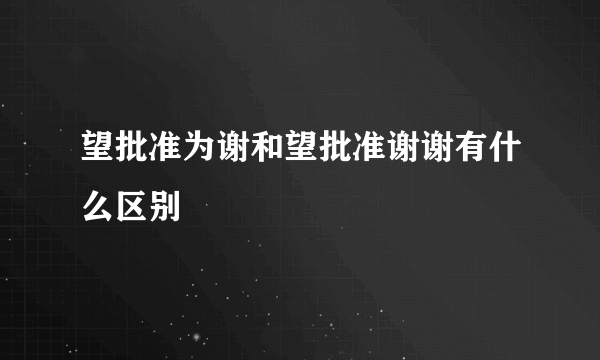 望批准为谢和望批准谢谢有什么区别